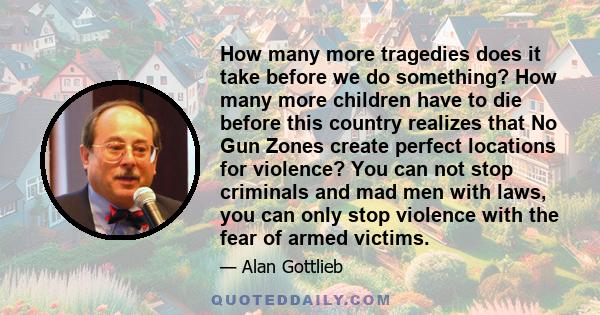 How many more tragedies does it take before we do something? How many more children have to die before this country realizes that No Gun Zones create perfect locations for violence? You can not stop criminals and mad men with laws, you can only stop violence with the fear of armed victims.

— Alan Gottlieb

QUOTEDDAILY.COM